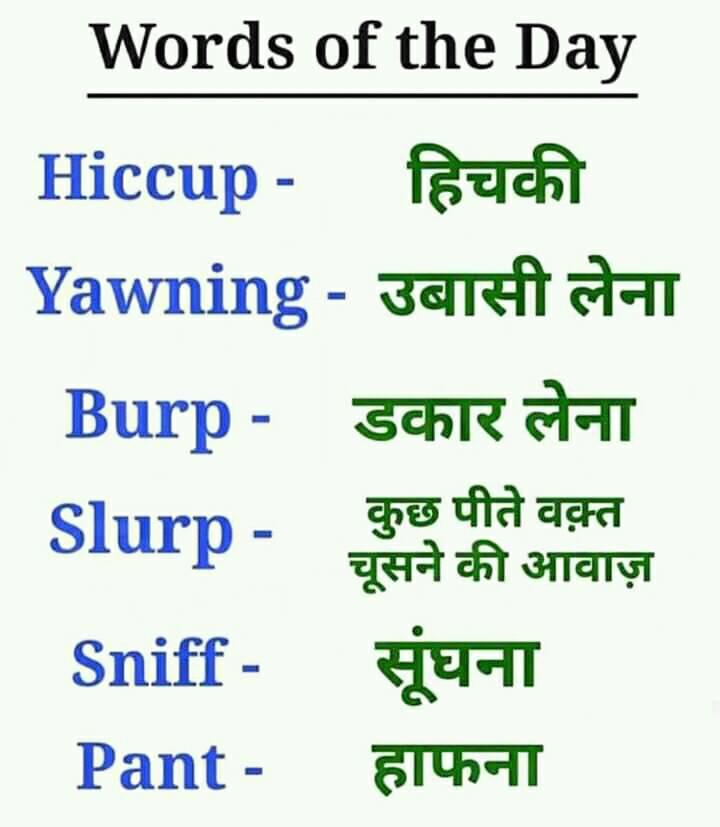 Words of the Day

Hiccup - हिचकी

Yawning - उबासी लेना

Burp - डकार लेना

Slurp - कुछ पीते वक़्त चूसने की आवाज़

Sniff - सूंघना

Pant - हाफना